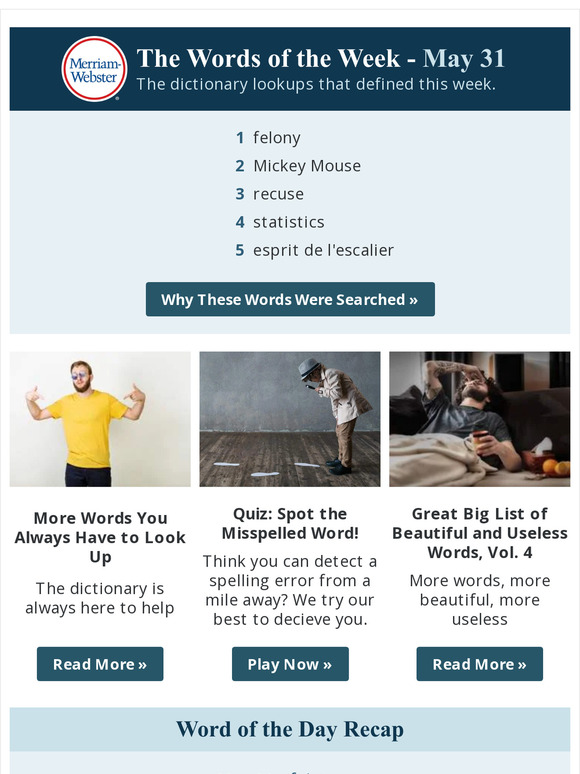 Merriam-Webster

The Words of the Week - May 31
The dictionary lookups that defined this week.

1 felony
2 Mickey Mouse
3 recuse
4 statistics
5 esprit de l'escalier

Why These Words Were Searched »

More Words You Always Have to Look Up
The dictionary is always here to help

Read More »

Quiz: Spot the Misspelled Word!
Think you can detect a spelling error from a mile away? We try our best to decieve you.

Play Now »

Great Big List of Beautiful and Useless Words, Vol. 4
More words, more beautiful, more useless

Read More »

Word of the Day Recap